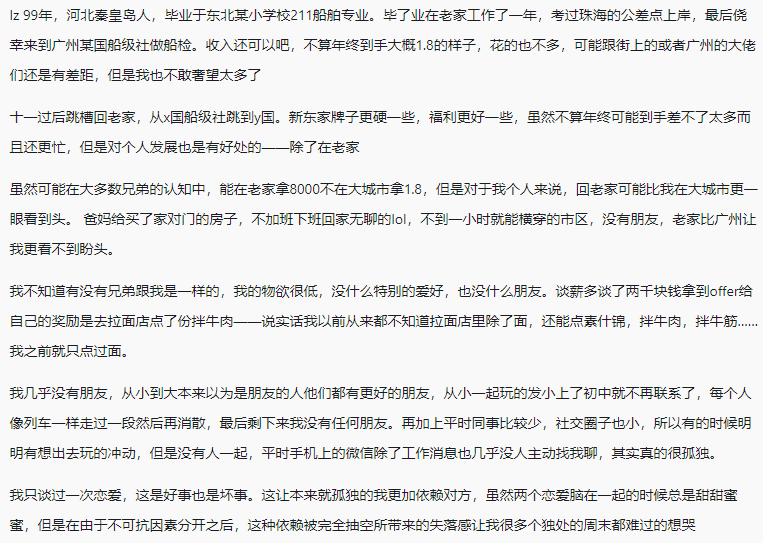 lz 99年，河北秦皇岛人，毕业于东北某小学校211船舶专业。毕了业在老家工作了一年，考过珠海的公差点上岸，最后侥幸来到广州某国船级社做船检。收入还可以吧，不算年终到手大概1.8的样子，花的也不多，可能跟街上的或者广州的大佬们还是有差距，但是我也不敢奢望太多了

十一过后跳槽回老家，从x国船级社跳到y国。新东家牌子更硬一些，福利更好一些，虽然不算年终可能到手差不了太多而且还更忙，但是对个人发展也是有好处的——除了在老家

虽然可能在大多数兄弟的认知中，能在老家拿8000不在大城市拿1.8，但是对于我个人来说，回老家可能比我在大城市更一眼看到头。 爸妈给买了家对门的房子，不加班下班回家无聊的lol，不到一小时就能横穿的市区，没有朋友，老家比广州让我更看不到盼头。

我不知道有没有兄弟跟我是一样的，我的物欲很低，没什么特别的爱好，也没什么朋友。谈薪多谈了两千块钱拿到offer给自己的奖励是去拉面店点了份拌牛肉——说实话我以前从来都不知道拉面店里除了面，还能点素什锦，拌牛肉，拌牛筋……我之前就只点过面。

我几乎没有朋友，从小到大本来以为是朋友的人他们都有更好的朋友，从小一起玩的发小上了初中就不再联系了，每个人像列车一样走过一段然后再消散，最后剩下来我没有任何朋友。再加上平时同事比较少，社交圈子也小，所以有的时候明明有想出去玩的冲动，但是没有人一起，平时手机上的微信除了工作消息也几乎没人主动找我聊，其实真的很孤独。

我只谈过一次恋爱，这是好事也是坏事。这让本来就孤独的我更加依赖对方，虽然两个恋爱脑在一起的时候总是甜甜蜜蜜，但是在由于不可抗因素分开之后，这种依赖被完全抽空所带来的失落感让我很多个独处的周末都难过的想哭